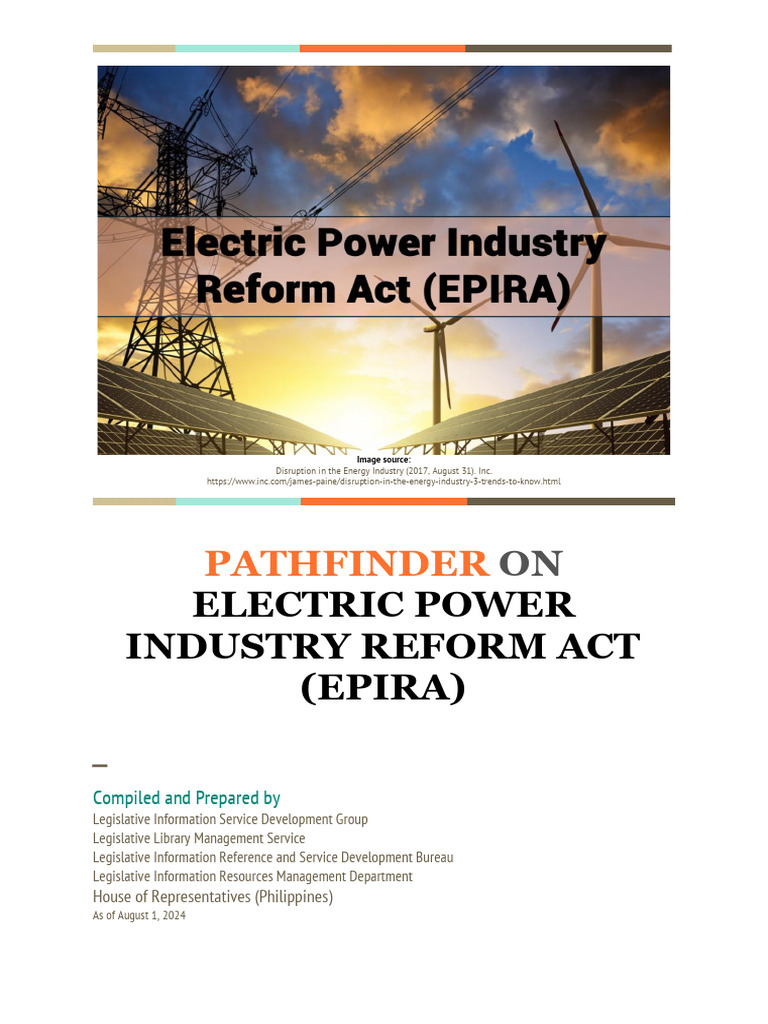 Electric Power Industry Reform Act (EPIRA)

Image source:
Disruption in the Energy Industry (2017, August 31). Inc.
https://www.inc.com/james-paine/disruption-in-the-energy-industry-3-trends-to-know.html

PATHFINDER ON
ELECTRIC POWER INDUSTRY REFORM ACT (EPIRA)

Compiled and Prepared by
Legislative Information Service Development Group
Legislative Library Management Service
Legislative Information Reference and Service Development Bureau
Legislative Information Resources Management Department
House of Representatives (Philippines)
As of August 1, 2024